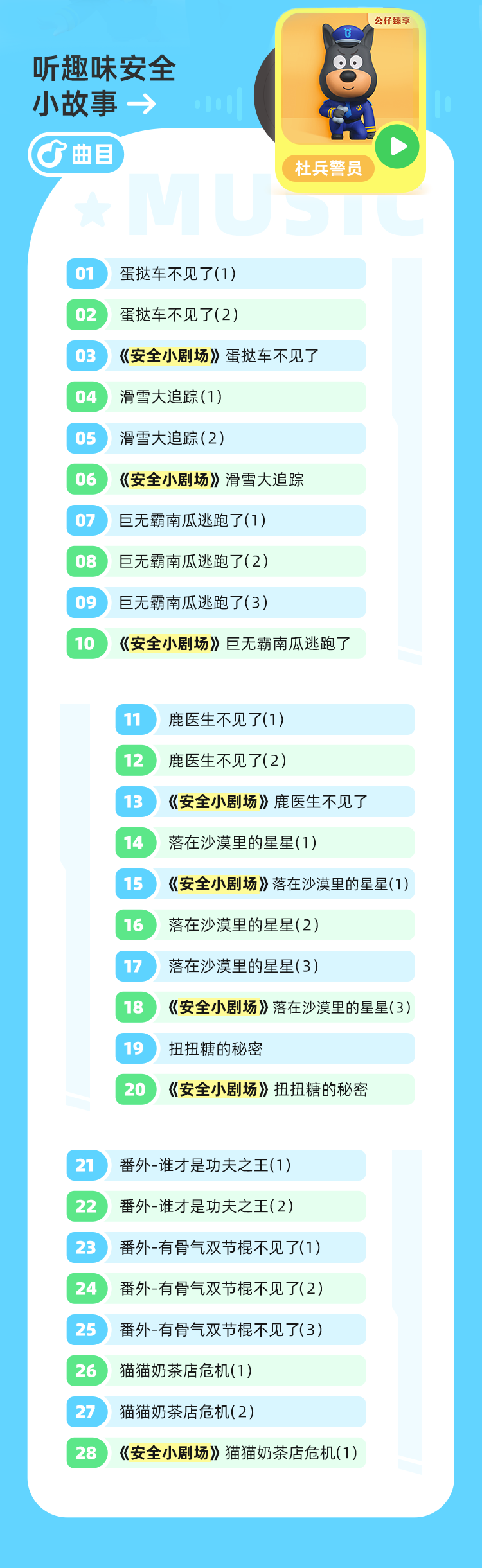 听趣味安全
小故事 →

曲目

公仔臻享

杜兵警员

MUSIC

01 蛋挞车不见了(1)
02 蛋挞车不见了(2)
03 《安全小剧场》蛋挞车不见了
04 滑雪大追踪(1)
05 滑雪大追踪(2)
06 《安全小剧场》滑雪大追踪
07 巨无霸南瓜逃跑了(1)
08 巨无霸南瓜逃跑了(2)
09 巨无霸南瓜逃跑了(3)
10 《安全小剧场》巨无霸南瓜逃跑了

11 鹿医生不见了(1)
12 鹿医生不见了(2)
13 《安全小剧场》鹿医生不见了
14 落在沙漠里的星星(1)
15 《安全小剧场》落在沙漠里的星星(1)
16 落在沙漠里的星星(2)
17 落在沙漠里的星星(3)
18 《安全小剧场》落在沙漠里的星星(3)
19 扭扭糖的秘密
20 《安全小剧场》扭扭糖的秘密

21 番外-谁才是功夫之王(1)
22 番外-谁才是功夫之王(2)
23 番外-有骨气双节棍不见了(1)
24 番外-有骨气双节棍不见了(2)
25 番外-有骨气双节棍不见了(3)
26 猫猫奶茶店危机(1)
27 猫猫奶茶店危机(2)
28 《安全小剧场》猫猫奶茶店危机(1)